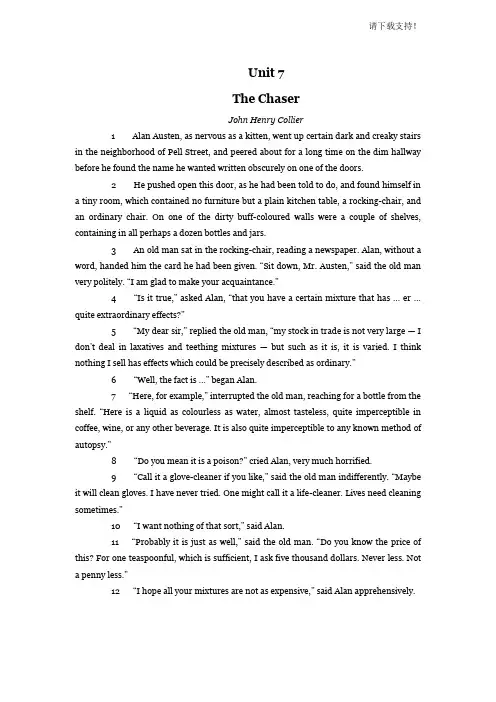 请下载支持!

Unit 7

The Chaser

John Henry Collier

1 Alan Austen, as nervous as a kitten, went up certain dark and creaky stairs in the neighborhood of Pell Street, and peered about for a long time on the dim hallway before he found the name he wanted written obscurely on one of the doors.

2 He pushed open this door, as he had been told to do, and found himself in a tiny room, which contained no furniture but a plain kitchen table, a rocking-chair, and an ordinary chair. On one of the dirty buff-coloured walls were a couple of shelves, containing in all perhaps a dozen bottles and jars.

3 An old man sat in the rocking-chair, reading a newspaper. Alan, without a word, handed him the card he had been given. "Sit down, Mr. Austen," said the old man very politely. "I am glad to make your acquaintance."

4 "Is it true," asked Alan, "that you have a certain mixture that has ... er ... quite extraordinary effects?"

5 "My dear sir," replied the old man, "my stock in trade is not very large — I don't deal in laxatives and teething mixtures — but such as it is, it is varied. I think nothing I sell has effects which could be precisely described as ordinary."

6 "Well, the fact is ..." began Alan.

7 "Here, for example," interrupted the old man, reaching for a bottle from the shelf. "Here is a liquid as colourless as water, almost tasteless, quite imperceptible in coffee, wine, or any other beverage. It is also quite imperceptible to any known method of autopsy."

8 "Do you mean it is a poison?" cried Alan, very much horrified.

9 "Call it a glove-cleaner if you like," said the old man indifferently. "Maybe it will clean gloves. I have never tried. One might call it a life-cleaner. Lives need cleaning sometimes."

10 "I want nothing of that sort," said Alan.

11 "Probably it is just as well," said the old man. "Do you know the price of this? For one teaspoonful, which is sufficient, I ask five thousand dollars. Never less. Not a penny less."

12 "I hope all your mixtures are not as expensive," said Alan apprehensively.